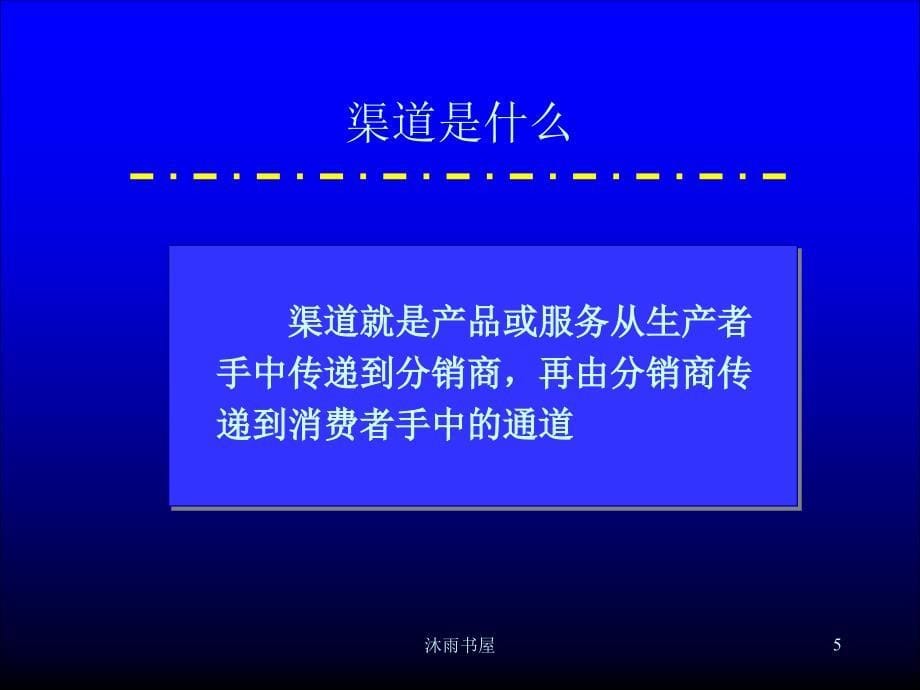 渠道是什么

渠道就是产品或服务从生产者手中传递到分销商，再由分销商传递到消费者手中的通道

沐雨书屋

5